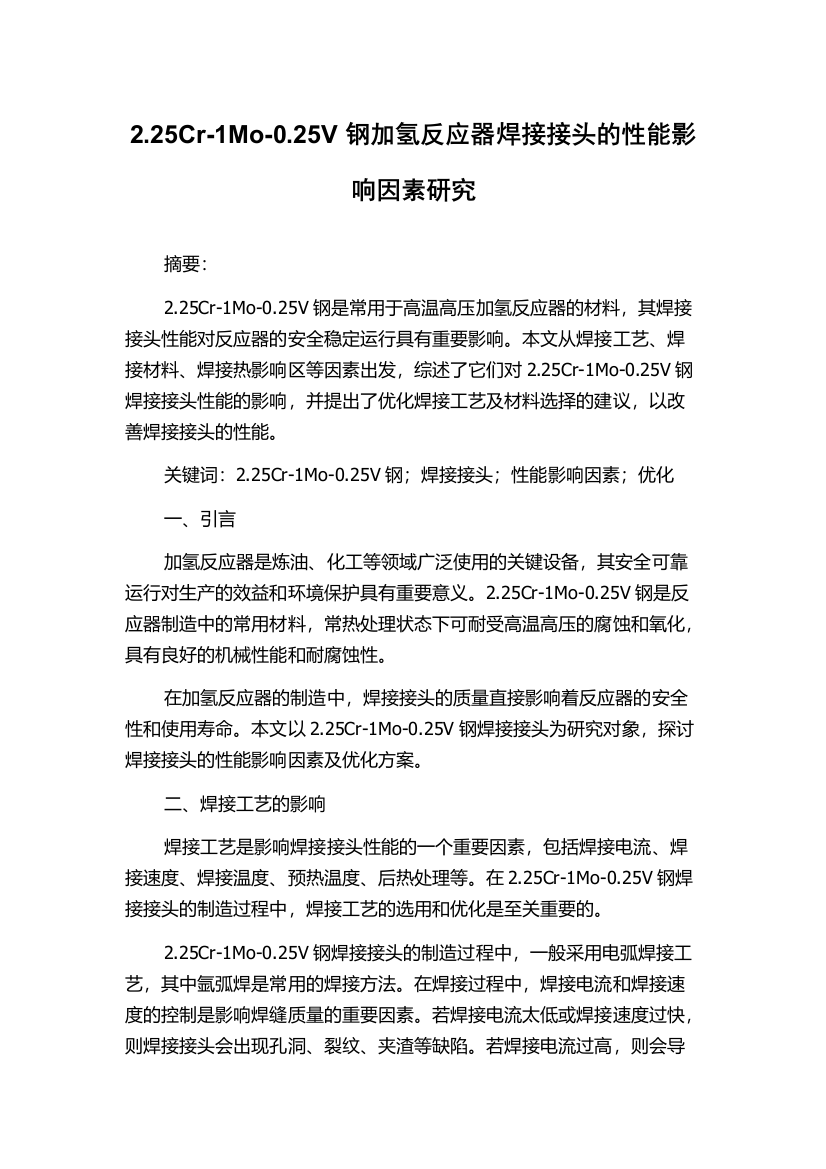 2.25Cr-1Mo-0.25V 钢加氢反应器焊接接头的性能影响因素研究

摘要：

2.25Cr-1Mo-0.25V 钢是常用于高温高压加氢反应器的材料，其焊接接头性能对反应器的安全稳定运行具有重要影响。本文从焊接工艺、焊接材料、焊接热影响区等因素出发，综述了它们对 2.25Cr-1Mo-0.25V 钢焊接接头性能的影响，并提出了优化焊接工艺及材料选择的建议，以改善焊接接头的性能。

关键词：2.25Cr-1Mo-0.25V 钢；焊接接头；性能影响因素；优化

一、引言

加氢反应器是炼油、化工等领域广泛使用的关键设备，其安全可靠运行对生产的效益和环境保护具有重要意义。2.25Cr-1Mo-0.25V 钢是反应器制造中的常用材料，常热处理状态下可耐受高温高压的腐蚀和氧化，具有良好的机械性能和耐腐蚀性。

在加氢反应器的制造中，焊接接头的质量直接影响着反应器的安全性和使用寿命。本文以 2.25Cr-1Mo-0.25V 钢焊接接头为研究对象，探讨焊接接头的性能影响因素及优化方案。

二、焊接工艺的影响

焊接工艺是影响焊接接头性能的一个重要因素，包括焊接电流、焊接速度、焊接温度、预热温度、后热处理等。在 2.25Cr-1Mo-0.25V 钢焊接接头的制造过程中，焊接工艺的选用和优化是至关重要的。

2.25Cr-1Mo-0.25V 钢焊接接头的制造过程中，一般采用电弧焊接工艺，其中氩弧焊是常用的焊接方法。在焊接过程中，焊接电流和焊接速度的控制是影响焊缝质量的重要因素。若焊接电流太低或焊接速度过快，则焊接接头会出现孔洞、裂纹、夹渣等缺陷。若焊接电流过高，则会导